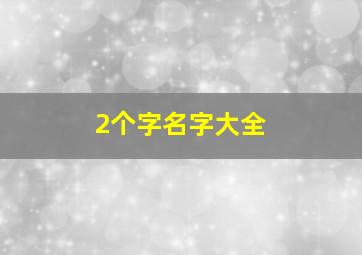 2个字名字大全